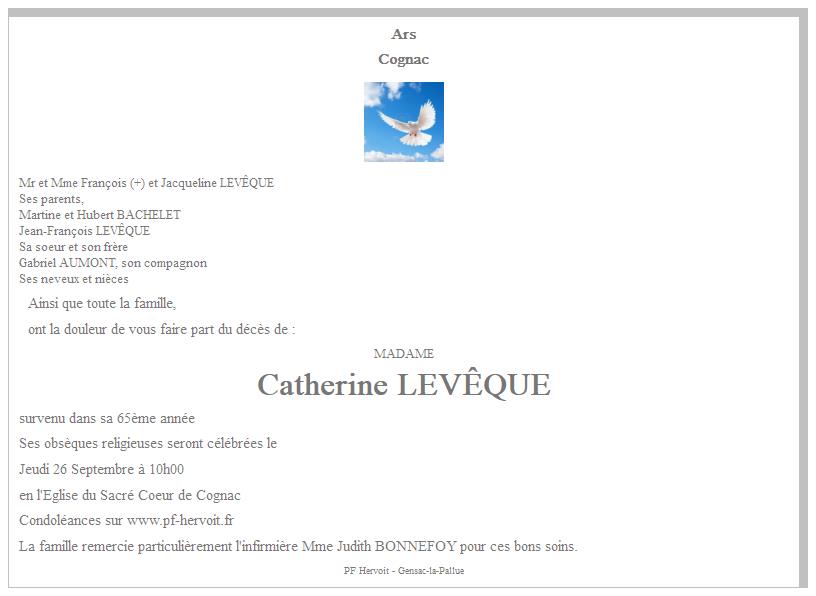 Ars

Cognac

Mr et Mme François (+) et Jacqueline LEVÊQUE
Ses parents,
Martine et Hubert BACHELET
Jean-François LEVÊQUE
Sa soeur et son frère
Gabriel AUMONT, son compagnon
Ses neveux et nièces

Ainsi que toute la famille,

ont la douleur de vous faire part du décès de :

MADAME

Catherine LEVÊQUE

survenu dans sa 65ème année

Ses obsèques religieuses seront célébrées le

Jeudi 26 Septembre à 10h00

en l'Eglise du Sacré Coeur de Cognac

Condoléances sur www.pf-hervoit.fr

La famille remercie particulièrement l'infirmière Mme Judith BONNEFOY pour ces bons soins.

PF Hervoit - Gensac-la-Pallue